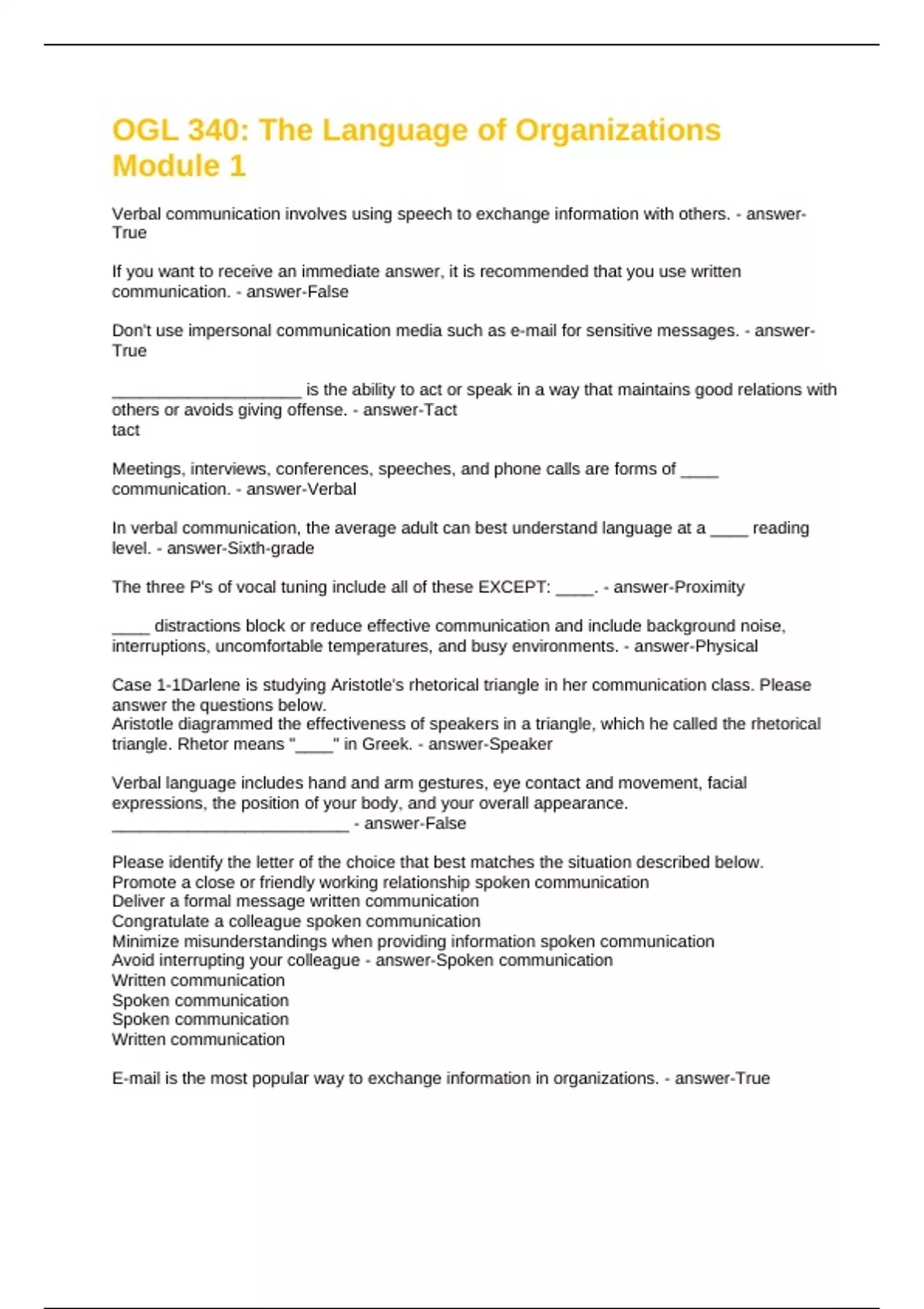 OGL 340: The Language of Organizations Module 1

Verbal communication involves using speech to exchange information with others. - answer-True

If you want to receive an immediate answer, it is recommended that you use written communication. - answer-False

Don't use impersonal communication media such as e-mail for sensitive messages. - answer-True

____________________ is the ability to act or speak in a way that maintains good relations with others or avoids giving offense. - answer-Tact
tact

Meetings, interviews, conferences, speeches, and phone calls are forms of ____ communication. - answer-Verbal

In verbal communication, the average adult can best understand language at a ____ reading level. - answer-Sixth-grade

The three P's of vocal tuning include all of these EXCEPT: ____. - answer-Proximity

____ distractions block or reduce effective communication and include background noise, interruptions, uncomfortable temperatures, and busy environments. - answer-Physical

Case 1-1Darlene is studying Aristotle's rhetorical triangle in her communication class. Please answer the questions below.
Aristotle diagrammed the effectiveness of speakers in a triangle, which he called the rhetorical triangle. Rhetor means "____" in Greek. - answer-Speaker

Verbal language includes hand and arm gestures, eye contact and movement, facial expressions, the position of your body, and your overall appearance.
_________________________ - answer-False

Please identify the letter of the choice that best matches the situation described below.
Promote a close or friendly working relationship spoken communication
Deliver a formal message written communication
Congratulate a colleague spoken communication
Minimize misunderstandings when providing information spoken communication
Avoid interrupting your colleague - answer-Spoken communication
Written communication
Spoken communication
Spoken communication
Written communication

E-mail is the most popular way to exchange information in organizations. - answer-True